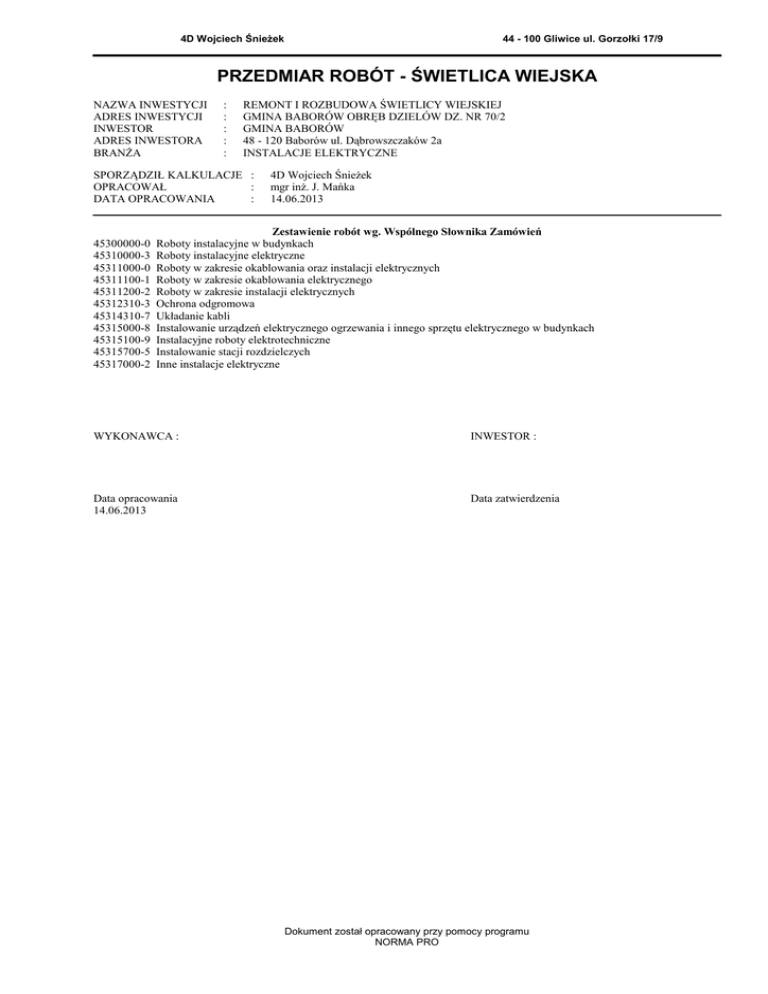 4D Wojciech Śnieżek

44 - 100 Gliwice ul. Gorzołki 17/9

PRZEDMIAR ROBÓT - ŚWIETLICA WIEJSKA

NAZWA INWESTYCJI : REMONT I ROZBUDOWA ŚWIETLICY WIEJSKIEJ
ADRES INWESTYCJI : GMINA BABORÓW OBRĘB DZIELÓW DZ. NR 70/2
INWESTOR : GMINA BABORÓW
ADRES INWESTORA : 48 - 120 Baborów ul. Dąbrowszczaków 2a
BRANŻA : INSTALACJE ELEKTRYCZNE

SPORZĄDZIŁ KALKULACJE : 4D Wojciech Śnieżek
OPRACOWAŁ : mgr inż. J. Mańka
DATA OPRACOWANIA : 14.06.2013

Zestawienie robót wg. Wspólnego Słownika Zamówień
45300000-0 Roboty instalacyjne w budynkach
45310000-3 Roboty instalacyjne elektryczne
45311000-0 Roboty w zakresie okablowania oraz instalacji elektrycznych
45311100-1 Roboty w zakresie okablowania elektrycznego
45311200-2 Roboty w zakresie instalacji elektrycznych
45312310-3 Ochrona odgromowa
45314310-7 Układanie kabli
45315000-8 Instalowanie urządzeń elektrycznego ogrzewania i innego sprzętu elektrycznego w budynkach
45315100-9 Instalacyjne roboty elektrotechniczne
45315700-5 Instalowanie stacji rozdzielczych
45317000-2 Inne instalacje elektryczne

WYKONAWCA :

INWESTOR :

Data opracowania
14.06.2013

Data zatwierdzenia

Dokument został opracowany przy pomocy programu
NORMA PRO